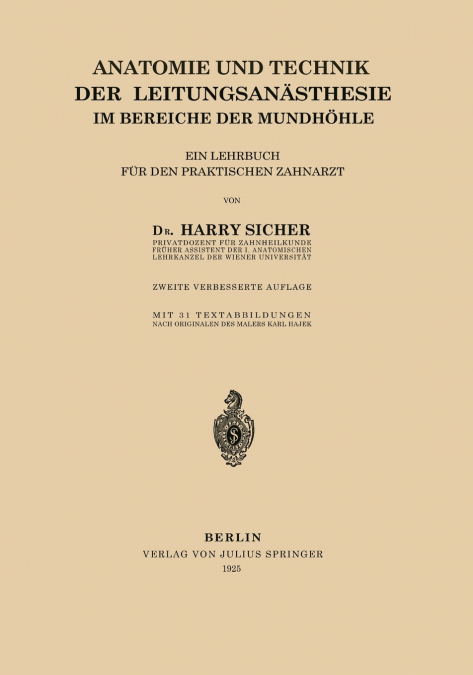 ANATOMIE UND TECHNIK
DER LEITUNGSANÄSTHESIE
IM BEREICHE DER MUNDHÖHLE

EIN LEHRBUCH
FÜR DEN PRAKTISCHEN ZAHNARZT

VON

DR. HARRY SICHER
PRIVATDOZENT FÜR ZAHNHEILKUNDE
FRÜHER ASSISTENT DER I. ANATOMISCHEN
LEHRKANZEL DER WIENER UNIVERSITÄT

ZWEITE VERBESSERTE AUFLAGE

MIT 31 TEXTABBILDUNGEN
NACH ORIGINALEN DES MALERS KARL HAJEK

BERLIN
VERLAG VON JULIUS SPRINGER
1925